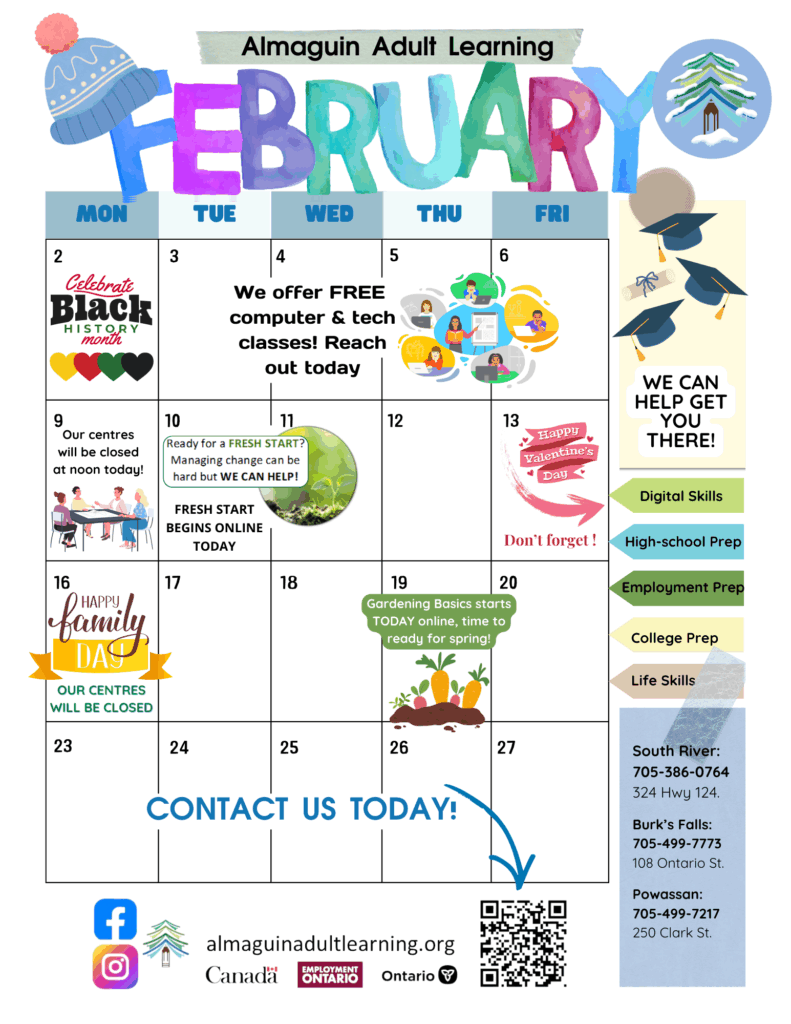 Almaguin Adult Learning

FEBRUARY

| MON | TUE | WED | THU | FRI |
|---|---|---|---|---|
| 2 Celebrate Black HISTORY month | 3 | 4 We offer FREE computer & tech classes! Reach out today | 5 | 6 |
| 9 Our centres will be closed at noon today! | 10 Ready for a FRESH START? Managing change can be hard but WE CAN HELP! FRESH START BEGINS ONLINE TODAY | 11 | 12 | 13 Happy Valentine's Day Don't forget ! |
| 16 HAPPY family DAY OUR CENTRES WILL BE CLOSED | 17 | 18 | 19 Gardening Basics starts TODAY online, time to ready for spring! | 20 |
| 23 | 24 | 25 | 26 | 27 |

CONTACT US TODAY!

WE CAN HELP GET YOU THERE!

Digital Skills

High-school Prep

Employment Prep

College Prep

Life Skills

South River:
705-386-0764
324 Hwy 124.

Burk's Falls:
705-499-7773
108 Ontario St.

Powassan:
705-499-7217
250 Clark St.

almaguinadultlearning.org

Canada

EMPLOYMENT ONTARIO

Ontario